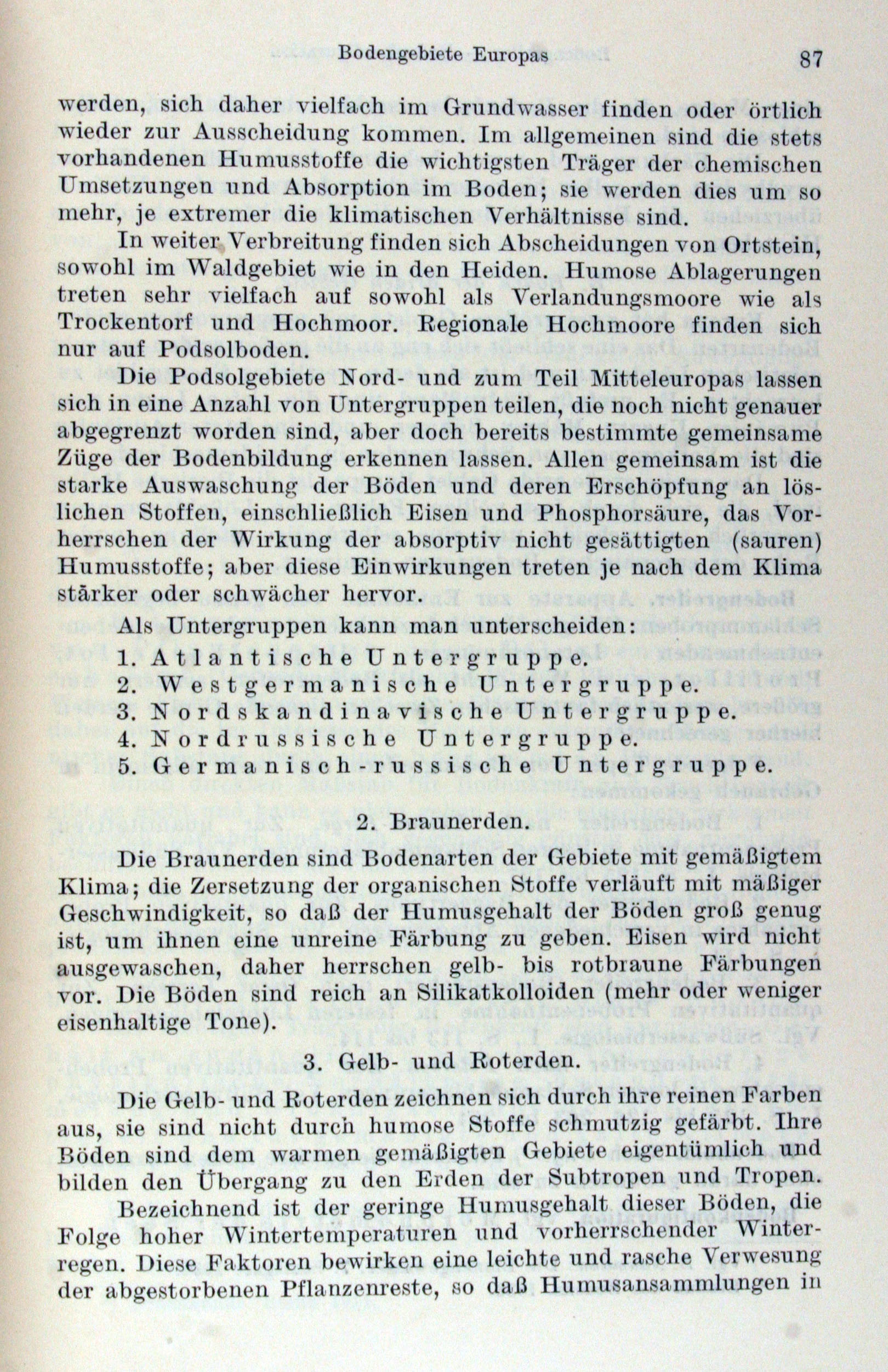 Bodengebiete Europas 87

werden, sich daher vielfach im Grundwasser finden oder örtlich wieder zur Ausscheidung kommen. Im allgemeinen sind die stets vorhandenen Humusstoffe die wichtigsten Träger der chemischen Umsetzungen und Absorption im Boden; sie werden dies um so mehr, je extremer die klimatischen Verhältnisse sind.

In weiter Verbreitung finden sich Abscheidungen von Ortstein, sowohl im Waldgebiet wie in den Heiden. Humose Ablagerungen treten sehr vielfach auf sowohl als Verlandungsmoore wie als Trockentorf und Hochmoor. Regionale Hochmoore finden sich nur auf Podsolboden.

Die Podsolgebiete Nord- und zum Teil Mitteleuropas lassen sich in eine Anzahl von Untergruppen teilen, die noch nicht genauer abgegrenzt worden sind, aber doch bereits bestimmte gemeinsame Züge der Bodenbildung erkennen lassen. Allen gemeinsam ist die starke Auswaschung der Böden und deren Erschöpfung an löslichen Stoffen, einschließlich Eisen und Phosphorsäure, das Vorherrschen der Wirkung der absorptiv nicht gesättigten (sauren) Humusstoffe; aber diese Einwirkungen treten je nach dem Klima stärker oder schwächer hervor.

Als Untergruppen kann man unterscheiden:
1. Atlantische Untergruppe.
2. Westgermanische Untergruppe.
3. Nordskandinavische Untergruppe.
4. Nordrussische Untergruppe.
5. Germanisch-russische Untergruppe.

2. Braunerden.

Die Braunerden sind Bodenarten der Gebiete mit gemäßigtem Klima; die Zersetzung der organischen Stoffe verläuft mit mäßiger Geschwindigkeit, so daß der Humusgehalt der Böden groß genug ist, um ihnen eine unreine Färbung zu geben. Eisen wird nicht ausgewaschen, daher herrschen gelb- bis rotbraune Färbungen vor. Die Böden sind reich an Silikatkolloiden (mehr oder weniger eisenhaltige Tone).

3. Gelb- und Roterden.

Die Gelb- und Roterden zeichnen sich durch ihre reinen Farben aus, sie sind nicht durch humose Stoffe schmutzig gefärbt. Ihre Böden sind dem warmen gemäßigten Gebiete eigentümlich und bilden den Übergang zu den Erden der Subtropen und Tropen.

Bezeichnend ist der geringe Humusgehalt dieser Böden, die Folge hoher Wintertemperaturen und vorherrschender Winterregen. Diese Faktoren bewirken eine leichte und rasche Verwesung der abgestorbenen Pflanzenreste, so daß Humusansammlungen in